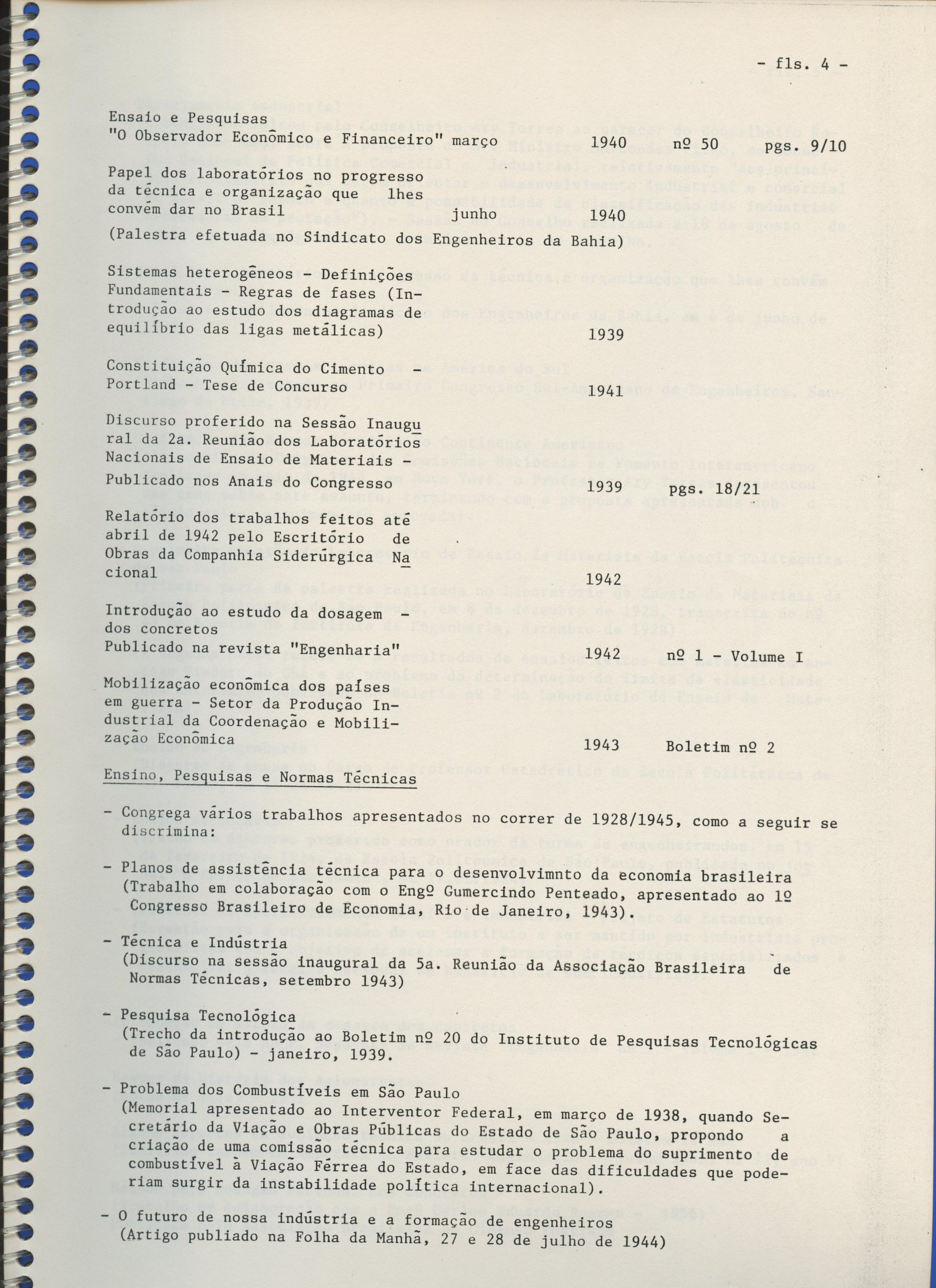 - fls. 4 -

Ensaio e Pesquisas
"O Observador Econômico e Financeiro" março 1940 nº 50 pgs. 9/10

Papel dos laboratórios no progresso da técnica e organização que lhes convém dar no Brasil junho 1940
(Palestra efetuada no Sindicato dos Engenheiros da Bahia)

Sistemas heterogêneos - Definições Fundamentais - Regras de fases (Introdução ao estudo dos diagramas de equilíbrio das ligas metálicas) 1939

Constituição Química do Cimento - Portland - Tese de Concurso 1941

Discurso proferido na Sessão Inaugural da 2a. Reunião dos Laboratórios Nacionais de Ensaio de Materiais - Publicado nos Anais do Congresso 1939 pgs. 18/21

Relatório dos trabalhos feitos até abril de 1942 pelo Escritório de Obras da Companhia Siderúrgica Nacional 1942

Introdução ao estudo da dosagem - dos concretos
Publicado na revista "Engenharia" 1942 nº 1 - Volume I

Mobilização econômica dos países em guerra - Setor da Produção Industrial da Coordenação e Mobilização Econômica 1943 Boletim nº 2

Ensino, Pesquisas e Normas Técnicas

- Congrega vários trabalhos apresentados no correr de 1928/1945, como a seguir se discrimina:

- Planos de assistência técnica para o desenvolvimnto da economia brasileira (Trabalho em colaboração com o Engº Gumercindo Penteado, apresentado ao 1º Congresso Brasileiro de Economia, Rio de Janeiro, 1943).

- Técnica e Indústria
(Discurso na sessão inaugural da 5a. Reunião da Associação Brasileira de Normas Técnicas, setembro 1943)

- Pesquisa Tecnológica
(Trecho da introdução ao Boletim nº 20 do Instituto de Pesquisas Tecnológicas de São Paulo) - janeiro, 1939.

- Problema dos Combustíveis em São Paulo
(Memorial apresentado ao Interventor Federal, em março de 1938, quando Secretário da Viação e Obras Públicas do Estado de São Paulo, propondo a criação de uma comissão técnica para estudar o problema do suprimento de combustível à Viação Férrea do Estado, em face das dificuldades que poderiam surgir da instabilidade política internacional).

- O futuro de nossa indústria e a formação de engenheiros
(Artigo publiado na Folha da Manhã, 27 e 28 de julho de 1944)